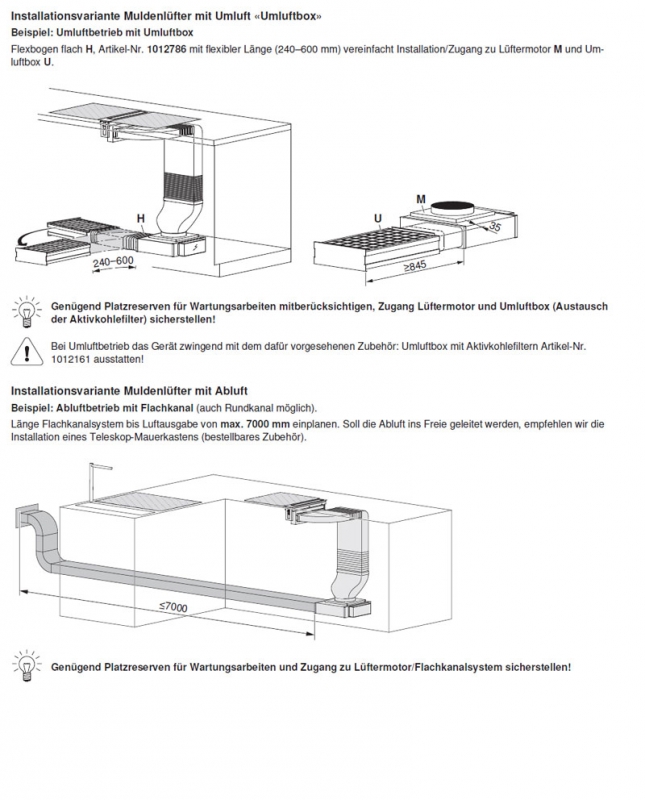 Installationsvariante Muldenlüfter mit Umluft «Umluftbox»

Beispiel: Umluftbetrieb mit Umluftbox

Flexbogen flach H, Artikel-Nr. 1012786 mit flexibler Länge (240–600 mm) vereinfacht Installation/Zugang zu Lüftermotor M und Umluftbox U.

H

240–600

M

U

35

≥845

Genügend Platzreserven für Wartungsarbeiten mitberücksichtigen, Zugang Lüftermotor und Umluftbox (Austausch der Aktivkohlefilter) sicherstellen!

Bei Umluftbetrieb das Gerät zwingend mit dem dafür vorgesehenen Zubehör: Umluftbox mit Aktivkohlefiltern Artikel-Nr. 1012161 ausstatten!

Installationsvariante Muldenlüfter mit Abluft

Beispiel: Abluftbetrieb mit Flachkanal (auch Rundkanal möglich).

Länge Flachkanalsystem bis Luftausgabe von max. 7000 mm einplanen. Soll die Abluft ins Freie geleitet werden, empfehlen wir die Installation eines Teleskop-Mauerkastens (bestellbares Zubehör).

≤7000

Genügend Platzreserven für Wartungsarbeiten und Zugang zu Lüftermotor/Flachkanalsystem sicherstellen!